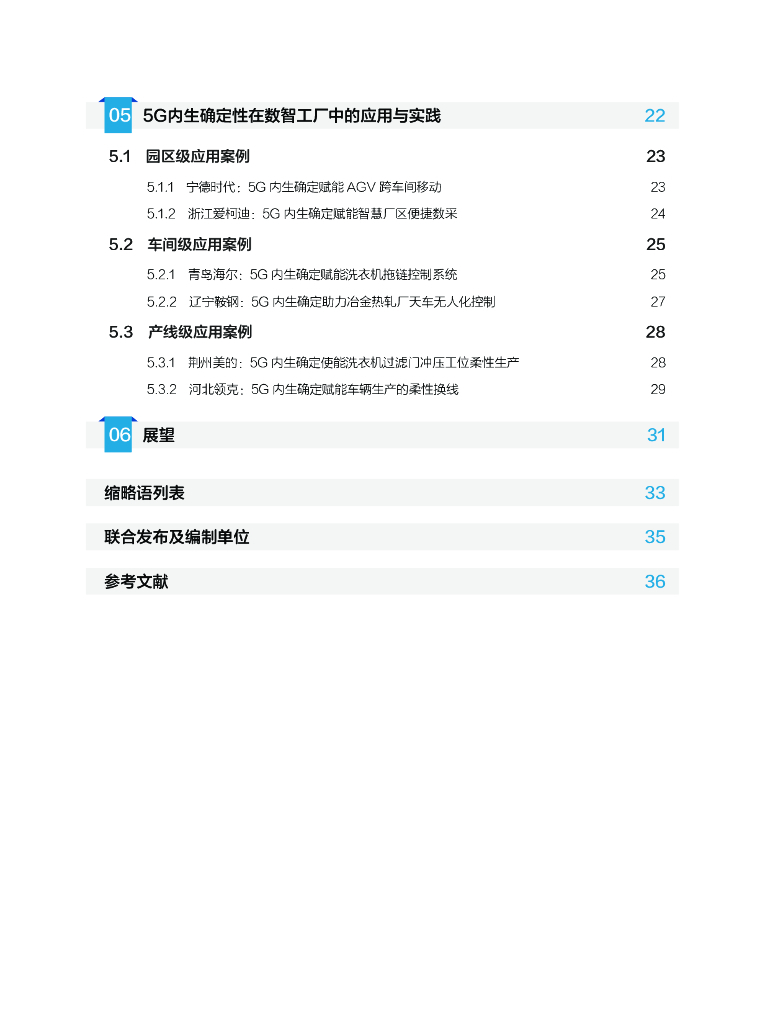 05 5G内生确定性在数智工厂中的应用与实践 22

5.1 园区级应用案例 23

5.1.1 宁德时代：5G 内生确定赋能 AGV 跨车间移动 23

5.1.2 浙江爱柯迪：5G 内生确定赋能智慧厂区便捷数采 24

5.2 车间级应用案例 25

5.2.1 青岛海尔：5G 内生确定赋能洗衣机拖链控制系统 25

5.2.2 辽宁鞍钢：5G 内生确定助力冶金热轧厂天车无人化控制 27

5.3 产线级应用案例 28

5.3.1 荆州美的：5G 内生确定使能洗衣机过滤门冲压工位柔性生产 28

5.3.2 河北领克：5G 内生确定赋能车辆生产的柔性换线 29

06 展望 31

缩略语列表 33

联合发布及编制单位 35

参考文献 36